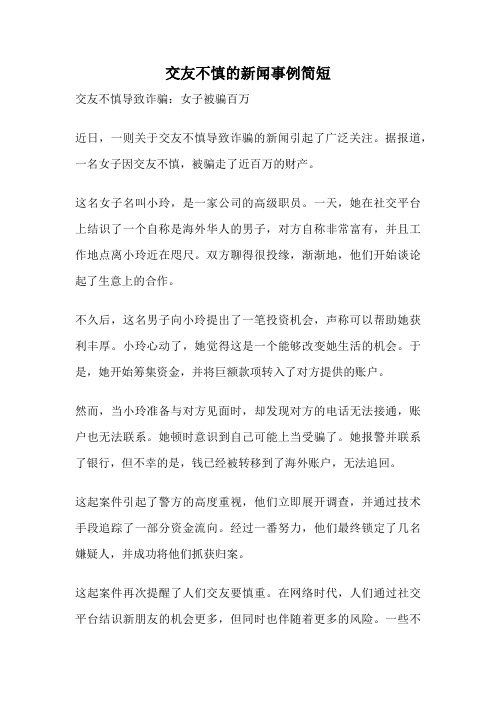 交友不慎的新闻事例简短

交友不慎导致诈骗：女子被骗百万

近日，一则关于交友不慎导致诈骗的新闻引起了广泛关注。据报道，一名女子因交友不慎，被骗走了近百万的财产。

这名女子名叫小玲，是一家公司的高级职员。一天，她在社交平台上结识了一个自称是海外华人的男子，对方自称非常富有，并且工作地点离小玲近在咫尺。双方聊得很投缘，渐渐地，他们开始谈论起了生意上的合作。

不久后，这名男子向小玲提出了一笔投资机会，声称可以帮助她获利丰厚。小玲心动了，她觉得这是一个能够改变她生活的机会。于是，她开始筹集资金，并将巨额款项转入了对方提供的账户。

然而，当小玲准备与对方见面时，却发现对方的电话无法接通，账户也无法联系。她顿时意识到自己可能上当受骗了。她报警并联系了银行，但不幸的是，钱已经被转移到了海外账户，无法追回。

这起案件引起了警方的高度重视，他们立即展开调查，并通过技术手段追踪了一部分资金流向。经过一番努力，他们最终锁定了几名嫌疑人，并成功将他们抓获归案。

这起案件再次提醒了人们交友要慎重。在网络时代，人们通过社交平台结识新朋友的机会更多，但同时也伴随着更多的风险。一些不